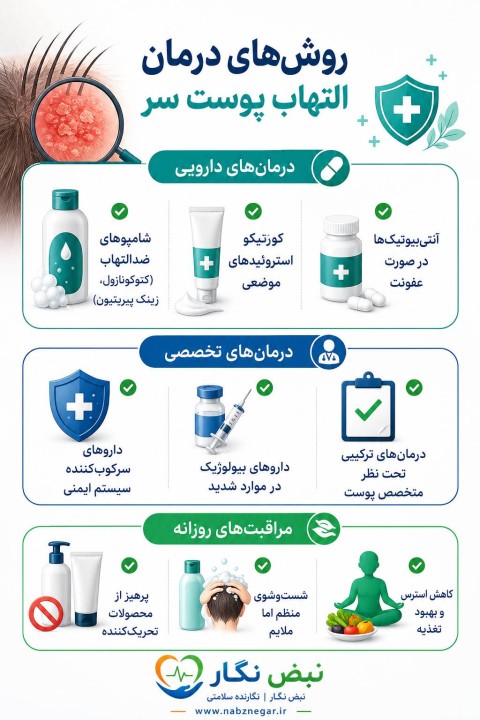 روش‌های درمان
التهاب پوست سر

درمان‌های دارویی

آنتی‌بیوتیک‌ها در صورت عفونت

کورتیکو استروئیدهای موضعی

شامپوهای ضدالتهاب (کتوکونازول، زینک پیریتیون)

درمان‌های تخصصی

درمان‌های ترکیبی تحت نظر متخصص پوست

داروهای بیولوژیک در موارد شدید

داروهای سرکوب‌کننده سیستم ایمنی

مراقبت‌های روزانه

کاهش استرس و بهبود تغذیه

شست‌وشوی منظم اما ملایم

پرهیز از محصولات تحریک‌کننده

نبض نگار
نبض نگار | نگارنده سلامتی
www.nabznegar.ir